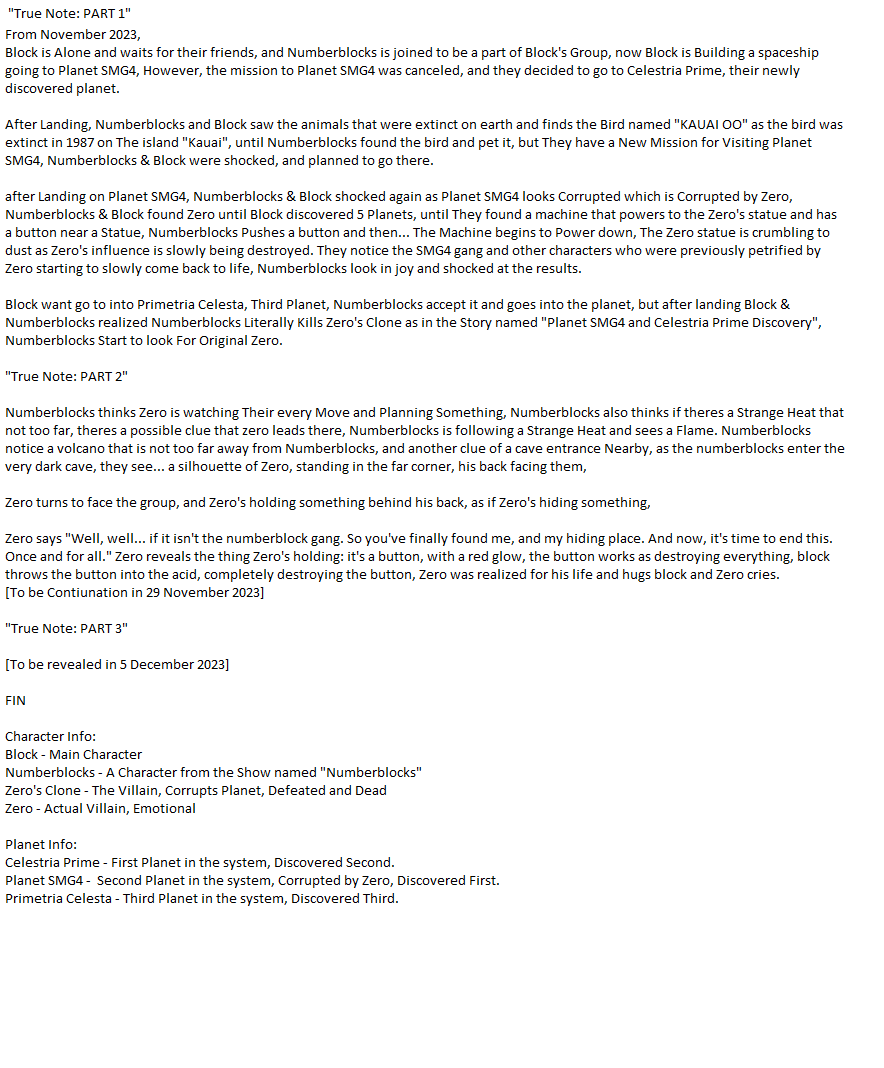 "True Note: PART 1"
From November 2023,
Block is Alone and waits for their friends, and Numberblocks is joined to be a part of Block's Group, now Block is Building a spaceship going to Planet SMG4, However, the mission to Planet SMG4 was canceled, and they decided to go to Celestria Prime, their newly discovered planet.

After Landing, Numberblocks and Block saw the animals that were extinct on earth and finds the Bird named "KAUAI OO" as the bird was extinct in 1987 on The island "Kauai", until Numberblocks found the bird and pet it, but They have a New Mission for Visiting Planet SMG4, Numberblocks & Block were shocked, and planned to go there.

after Landing on Planet SMG4, Numberblocks & Block shocked again as Planet SMG4 looks Corrupted which is Corrupted by Zero, Numberblocks & Block found Zero until Block discovered 5 Planets, until They found a machine that powers to the Zero's statue and has a button near a Statue, Numberblocks Pushes a button and then... The Machine begins to Power down, The Zero statue is crumbling to dust as Zero's influence is slowly being destroyed. They notice the SMG4 gang and other characters who were previously petrified by Zero starting to slowly come back to life, Numberblocks look in joy and shocked at the results.

Block want go to into Primetria Celesta, Third Planet, Numberblocks accept it and goes into the planet, but after landing Block & Numberblocks realized Numberblocks Literally Kills Zero's Clone as in the Story named "Planet SMG4 and Celestria Prime Discovery", Numberblocks Start to look For Original Zero.

"True Note: PART 2"

Numberblocks thinks Zero is watching Their every Move and Planning Something, Numberblocks also thinks if theres a Strange Heat that not too far, theres a possible clue that zero leads there, Numberblocks is following a Strange Heat and sees a Flame. Numberblocks notice a volcano that is not too far away from Numberblocks, and another clue of a cave entrance Nearby, as the numberblocks enter the very dark cave, they see... a silhouette of Zero, standing in the far corner, his back facing them,

Zero turns to face the group, and Zero's holding something behind his back, as if Zero's hiding something,

Zero says "Well, well... if it isn't the numberblock gang. So you've finally found me, and my hiding place. And now, it's time to end this. Once and for all." Zero reveals the thing Zero's holding: it's a button, with a red glow, the button works as destroying everything, block throws the button into the acid, completely destroying the button, Zero was realized for his life and hugs block and Zero cries.
[To be Contiunation in 29 November 2023]

"True Note: PART 3"

[To be revealed in 5 December 2023]

FIN

Character Info:
Block - Main Character
Numberblocks - A Character from the Show named "Numberblocks"
Zero's Clone - The Villain, Corrupts Planet, Defeated and Dead
Zero - Actual Villain, Emotional

Planet Info:
Celestria Prime - First Planet in the system, Discovered Second.
Planet SMG4 - Second Planet in the system, Corrupted by Zero, Discovered First.
Primetria Celesta - Third Planet in the system, Discovered Third.